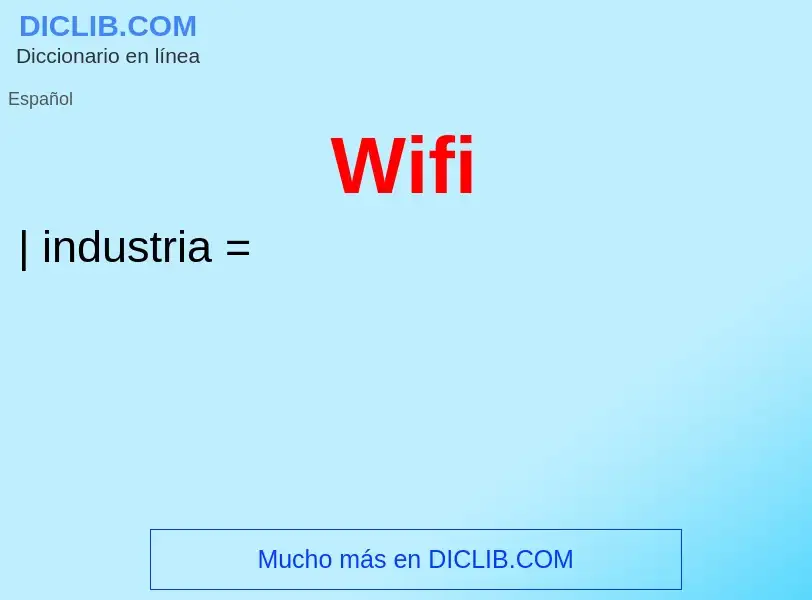 DICLIB.COM
Diccionario en línea

Español

Wifi

| industria =

Mucho más en DICLIB.COM